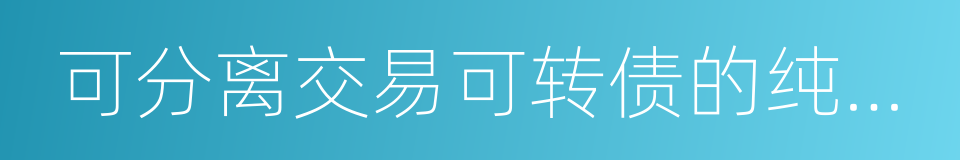 可分离交易可转债的纯...